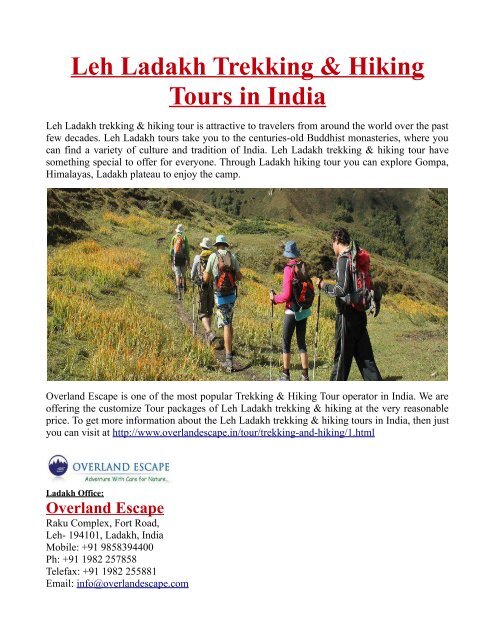 Leh Ladakh Trekking & Hiking Tours in India

Leh Ladakh trekking & hiking tour is attractive to travelers from around the world over the past few decades. Leh Ladakh tours take you to the centuries-old Buddhist monasteries, where you can find a variety of culture and tradition of India. Leh Ladakh trekking & hiking tour have something special to offer for everyone. Through Ladakh hiking tour you can explore Gompa, Himalayas, Ladakh plateau to enjoy the camp.

Overland Escape is one of the most popular Trekking & Hiking Tour operator in India. We are offering the customize Tour packages of Leh Ladakh trekking & hiking at the very reasonable price. To get more information about the Leh Ladakh trekking & hiking tours in India, then just you can visit at http://www.overlandescape.in/tour/trekking-and-hiking/1.html

OVERLAND ESCAPE
Adventure With Care for Nature...

Ladakh Office:
Overland Escape
Raku Complex, Fort Road,
Leh- 194101, Ladakh, India
Mobile: +91 9858394400
Ph: +91 1982 257858
Telefax: +91 1982 255881
Email: info@overlandescape.com